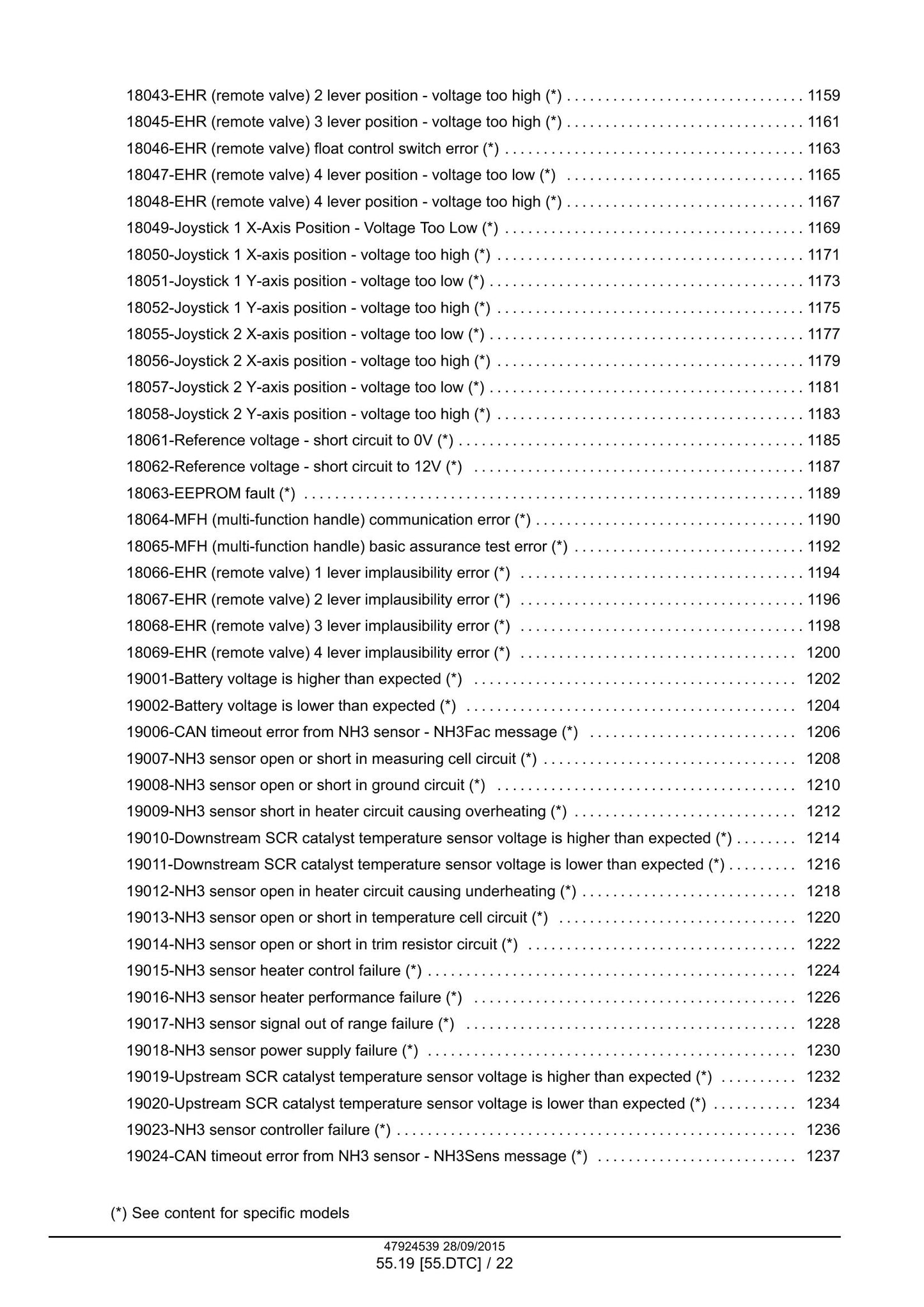 18043-EHR (remote valve) 2 lever position - voltage too high (*) 1159

18045-EHR (remote valve) 3 lever position - voltage too high (*) 1161

18046-EHR (remote valve) float control switch error (*) 1163

18047-EHR (remote valve) 4 lever position - voltage too low (*) 1165

18048-EHR (remote valve) 4 lever position - voltage too high (*) 1167

18049-Joystick 1 X-Axis Position - Voltage Too Low (*) 1169

18050-Joystick 1 X-axis position - voltage too high (*) 1171

18051-Joystick 1 Y-axis position - voltage too low (*) 1173

18052-Joystick 1 Y-axis position - voltage too high (*) 1175

18055-Joystick 2 X-axis position - voltage too low (*) 1177

18056-Joystick 2 X-axis position - voltage too high (*) 1179

18057-Joystick 2 Y-axis position - voltage too low (*) 1181

18058-Joystick 2 Y-axis position - voltage too high (*) 1183

18061-Reference voltage - short circuit to 0V (*) 1185

18062-Reference voltage - short circuit to 12V (*) 1187

18063-EEPROM fault (*) 1189

18064-MFH (multi-function handle) communication error (*) 1190

18065-MFH (multi-function handle) basic assurance test error (*) 1192

18066-EHR (remote valve) 1 lever implausibility error (*) 1194

18067-EHR (remote valve) 2 lever implausibility error (*) 1196

18068-EHR (remote valve) 3 lever implausibility error (*) 1198

18069-EHR (remote valve) 4 lever implausibility error (*) 1200

19001-Battery voltage is higher than expected (*) 1202

19002-Battery voltage is lower than expected (*) 1204

19006-CAN timeout error from NH3 sensor - NH3Fac message (*) 1206

19007-NH3 sensor open or short in measuring cell circuit (*) 1208

19008-NH3 sensor open or short in ground circuit (*) 1210

19009-NH3 sensor short in heater circuit causing overheating (*) 1212

19010-Downstream SCR catalyst temperature sensor voltage is higher than expected (*) 1214

19011-Downstream SCR catalyst temperature sensor voltage is lower than expected (*) 1216

19012-NH3 sensor open in heater circuit causing underheating (*) 1218

19013-NH3 sensor open or short in temperature cell circuit (*) 1220

19014-NH3 sensor open or short in trim resistor circuit (*) 1222

19015-NH3 sensor heater control failure (*) 1224

19016-NH3 sensor heater performance failure (*) 1226

19017-NH3 sensor signal out of range failure (*) 1228

19018-NH3 sensor power supply failure (*) 1230

19019-Upstream SCR catalyst temperature sensor voltage is higher than expected (*) 1232

19020-Upstream SCR catalyst temperature sensor voltage is lower than expected (*) 1234

19023-NH3 sensor controller failure (*) 1236

19024-CAN timeout error from NH3 sensor - NH3Sens message (*) 1237

(*) See content for specific models

47924539 28/09/2015
55.19 [55.DTC] / 22